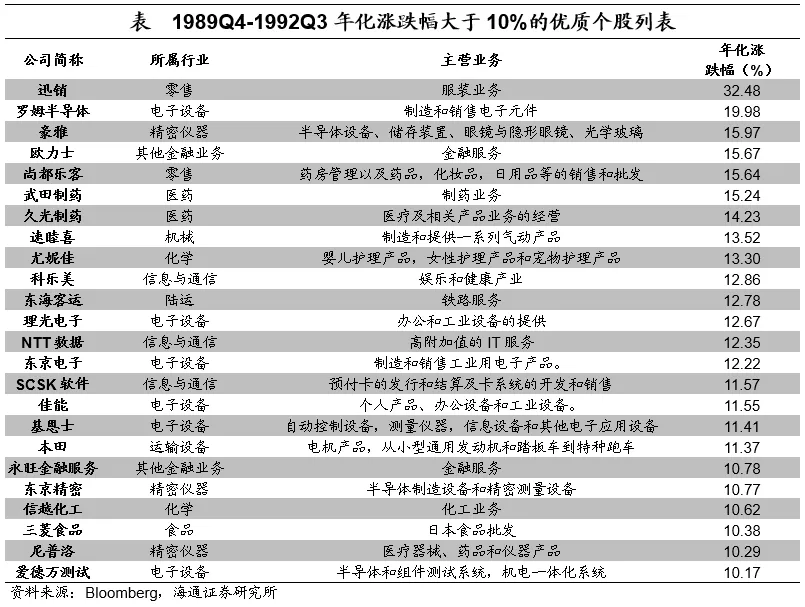 表　1989Q4-1992Q3 年化涨跌幅大于 10%的优质个股列表

| 公司简称 | 所属行业 | 主营业务 | 年化涨跌幅（%） |
|---|---|---|---|
| 迅销 | 零售 | 服装业务 | 32.48 |
| 罗姆半导体 | 电子设备 | 制造和销售电子元件 | 19.98 |
| 豪雅 | 精密仪器 | 半导体设备、储存装置、眼镜与隐形眼镜、光学玻璃 | 15.97 |
| 欧力士 | 其他金融业务 | 金融服务 | 15.67 |
| 尚都乐客 | 零售 | 药房管理以及药品，化妆品，日用品等的销售和批发 | 15.64 |
| 武田制药 | 医药 | 制药业务 | 15.24 |
| 久光制药 | 医药 | 医疗及相关产品业务的经营 | 14.23 |
| 速睦喜 | 机械 | 制造和提供一系列气动产品 | 13.52 |
| 尤妮佳 | 化学 | 婴儿护理产品，女性护理产品和宠物护理产品 | 13.30 |
| 科乐美 | 信息与通信 | 娱乐和健康产业 | 12.86 |
| 东海客运 | 陆运 | 铁路服务 | 12.78 |
| 理光电子 | 电子设备 | 办公和工业设备的提供 | 12.67 |
| NTT 数据 | 信息与通信 | 高附加值的 IT 服务 | 12.35 |
| 东京电子 | 电子设备 | 制造和销售工业用电子产品。 | 12.22 |
| SCSK 软件 | 信息与通信 | 预付卡的发行和结算及卡系统的开发和销售 | 11.57 |
| 佳能 | 电子设备 | 个人产品、办公设备和工业设备。 | 11.55 |
| 基恩士 | 电子设备 | 自动控制设备，测量仪器，信息设备和其他电子应用设备 | 11.41 |
| 本田 | 运输设备 | 电机产品，从小型通用发动机和踏板车到特种跑车 | 11.37 |
| 永旺金融服务 | 其他金融业务 | 金融服务 | 10.78 |
| 东京精密 | 精密仪器 | 半导体制造设备和精密测量设备 | 10.77 |
| 信越化工 | 化学 | 化工业务 | 10.62 |
| 三菱食品 | 食品 | 日本食品批发 | 10.38 |
| 尼普洛 | 精密仪器 | 医疗器械、药品和仪器产品 | 10.29 |
| 爱德万测试 | 电子设备 | 半导体和组件测试系统，机电一体化系统 | 10.17 |

资料来源：Bloomberg，海通证券研究所